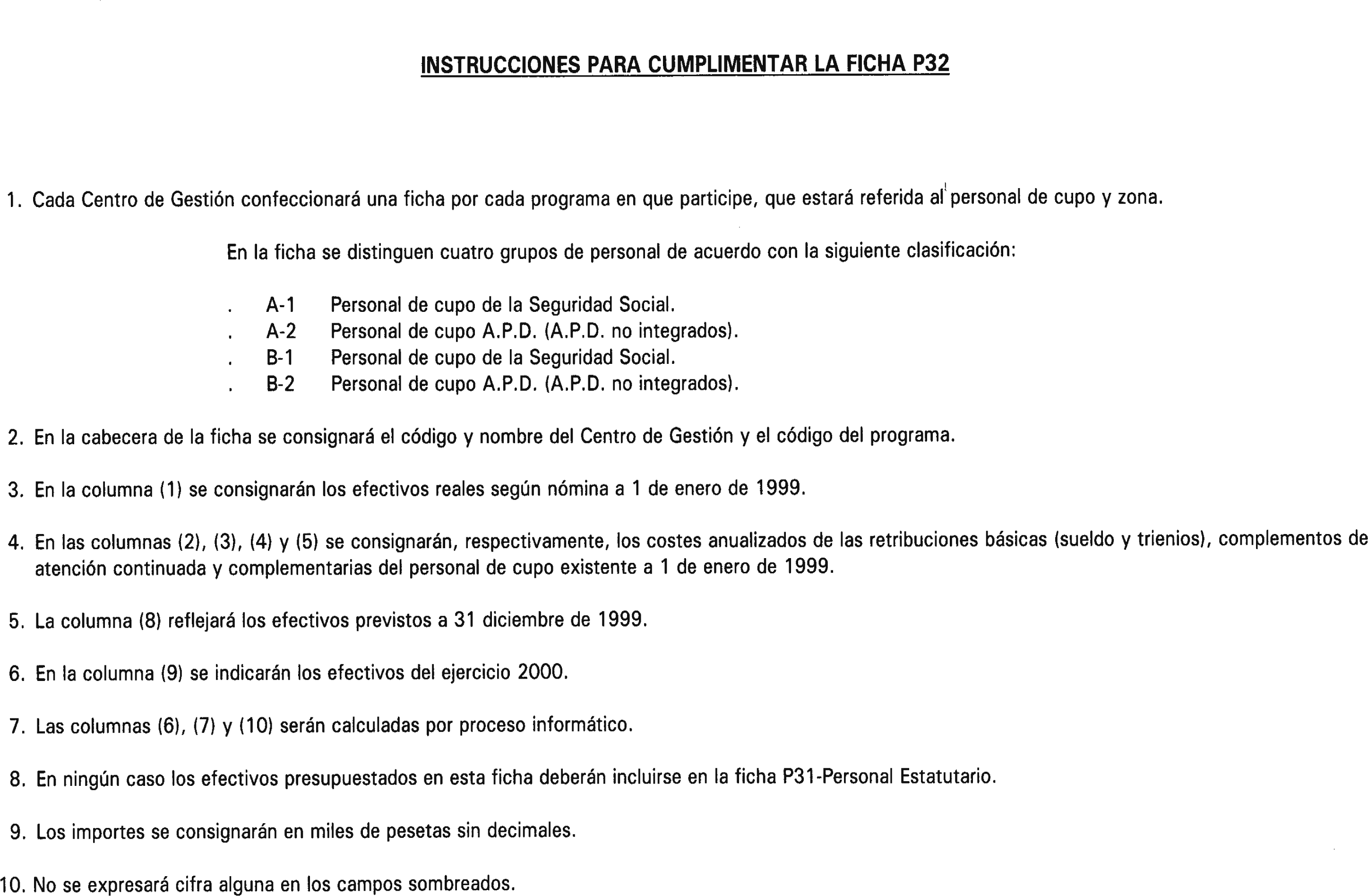 INSTRUCCIONES PARA CUMPLIMENTAR LA FICHA P32

1. Cada Centro de Gestión confeccionará una ficha por cada programa en que participe, que estará referida al personal de cupo y zona.

En la ficha se distinguen cuatro grupos de personal de acuerdo con la siguiente clasificación:

. A-1 Personal de cupo de la Seguridad Social.
. A-2 Personal de cupo A.P.D. (A.P.D. no integrados).
. B-1 Personal de cupo de la Seguridad Social.
. B-2 Personal de cupo A.P.D. (A.P.D. no integrados).

2. En la cabecera de la ficha se consignará el código y nombre del Centro de Gestión y el código del programa.

3. En la columna (1) se consignarán los efectivos reales según nómina a 1 de enero de 1999.

4. En las columnas (2), (3), (4) y (5) se consignarán, respectivamente, los costes anualizados de las retribuciones básicas (sueldo y trienios), complementos de atención continuada y complementarias del personal de cupo existente a 1 de enero de 1999.

5. La columna (8) reflejará los efectivos previstos a 31 diciembre de 1999.

6. En la columna (9) se indicarán los efectivos del ejercicio 2000.

7. Las columnas (6), (7) y (10) serán calculadas por proceso informático.

8. En ningún caso los efectivos presupuestados en esta ficha deberán incluirse en la ficha P31-Personal Estatutario.

9. Los importes se consignarán en miles de pesetas sin decimales.

10. No se expresará cifra alguna en los campos sombreados.